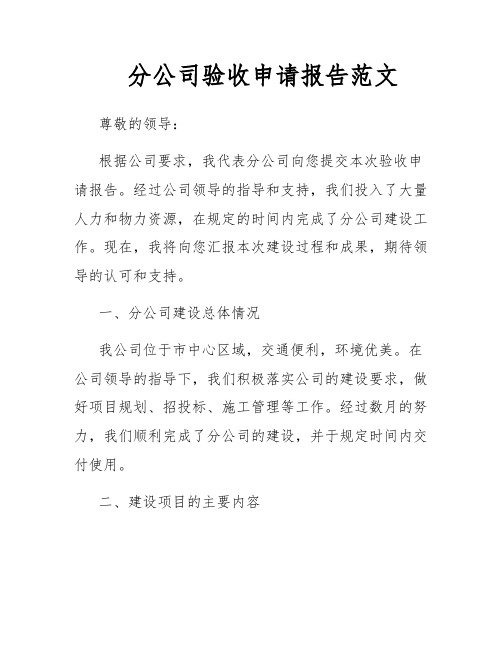 分公司验收申请报告范文

尊敬的领导：

根据公司要求，我代表分公司向您提交本次验收申请报告。经过公司领导的指导和支持，我们投入了大量人力和物力资源，在规定的时间内完成了分公司建设工作。现在，我将向您汇报本次建设过程和成果，期待领导的认可和支持。

一、分公司建设总体情况

我公司位于市中心区域，交通便利，环境优美。在公司领导的指导下，我们积极落实公司的建设要求，做好项目规划、招投标、施工管理等工作。经过数月的努力，我们顺利完成了分公司的建设，并于规定时间内交付使用。

二、建设项目的主要内容